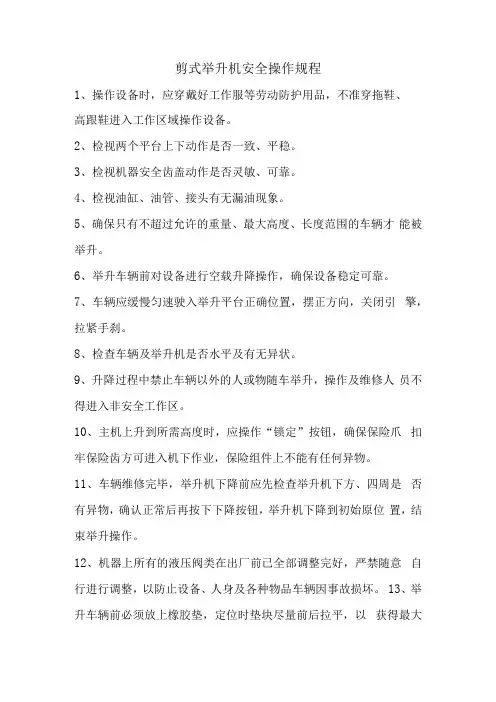 剪式举升机安全操作规程

1、操作设备时，应穿戴好工作服等劳动防护用品，不准穿拖鞋、高跟鞋进入工作区域操作设备。

2、检视两个平台上下动作是否一致、平稳。

3、检视机器安全齿盖动作是否灵敏、可靠。

4、检视油缸、油管、接头有无漏油现象。

5、确保只有不超过允许的重量、最大高度、长度范围的车辆才 能被举升。

6、举升车辆前对设备进行空载升降操作，确保设备稳定可靠。

7、车辆应缓慢匀速驶入举升平台正确位置，摆正方向，关闭引 擎，拉紧手刹。

8、检查车辆及举升机是否水平及有无异状。

9、升降过程中禁止车辆以外的人或物随车举升，操作及维修人 员不得进入非安全工作区。

10、主机上升到所需高度时，应操作“锁定”按钮，确保保险爪 扣牢保险齿方可进入机下作业，保险组件上不能有任何异物。

11、车辆维修完毕，举升机下降前应先检查举升机下方、四周是 否有异物，确认正常后再按下下降按钮，举升机下降到初始原位 置，结束举升操作。

12、机器上所有的液压阀类在出厂前已全部调整完好，严禁随意 自行进行调整，以防止设备、人身及各种物品车辆因事故损坏。 13、举升车辆前必须放上橡胶垫，定位时垫块尽量前后拉平，以 获得最大